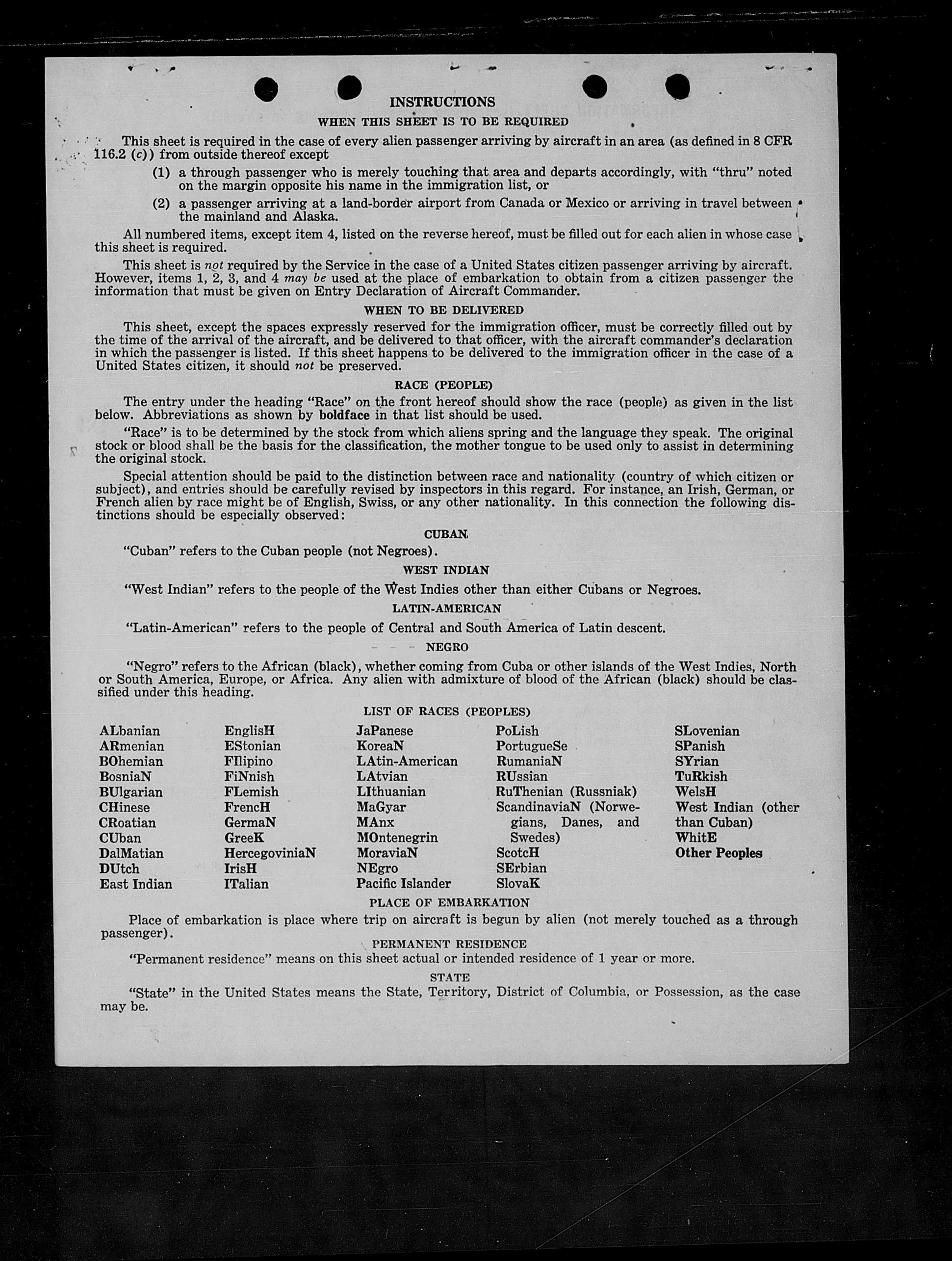 INSTRUCTIONS

WHEN THIS SHEET IS TO BE REQUIRED

This sheet is required in the case of every alien passenger arriving by aircraft in an area (as defined in 8 CFR 116.2 (c)) from outside thereof except

(1) a through passenger who is merely touching that area and departs accordingly, with "thru" noted on the margin opposite his name in the immigration list, or

(2) a passenger arriving at a land-border airport from Canada or Mexico or arriving in travel between the mainland and Alaska.

All numbered items, except item 4, listed on the reverse hereof, must be filled out for each alien in whose case this sheet is required.

This sheet is not required by the Service in the case of a United States citizen passenger arriving by aircraft. However, items 1, 2, 3, and 4 may be used at the place of embarkation to obtain from a citizen passenger the information that must be given on Entry Declaration of Aircraft Commander.

WHEN TO BE DELIVERED

This sheet, except the spaces expressly reserved for the immigration officer, must be correctly filled out by the time of the arrival of the aircraft, and be delivered to that officer, with the aircraft commander's declaration in which the passenger is listed. If this sheet happens to be delivered to the immigration officer in the case of a United States citizen, it should not be preserved.

RACE (PEOPLE)

The entry under the heading "Race" on the front hereof should show the race (people) as given in the list below. Abbreviations as shown by boldface in that list should be used.

"Race" is to be determined by the stock from which aliens spring and the language they speak. The original stock or blood shall be the basis for the classification, the mother tongue to be used only to assist in determining the original stock.

Special attention should be paid to the distinction between race and nationality (country of which citizen or subject), and entries should be carefully revised by inspectors in this regard. For instance, an Irish, German, or French alien by race might be of English, Swiss, or any other nationality. In this connection the following distinctions should be especially observed:

CUBAN

"Cuban" refers to the Cuban people (not Negroes).

WEST INDIAN

"West Indian" refers to the people of the West Indies other than either Cubans or Negroes.

LATIN-AMERICAN

"Latin-American" refers to the people of Central and South America of Latin descent.

NEGRO

"Negro" refers to the African (black), whether coming from Cuba or other islands of the West Indies, North or South America, Europe, or Africa. Any alien with admixture of blood of the African (black) should be classified under this heading.

LIST OF RACES (PEOPLES)

ALbanian
ARmenian
BOhemian
BosniaN
BUlgarian
CHinese
CRoatian
CUban
DalMatian
DUtch
East Indian

EnglisH
EStonian
FIlipino
FiNnish
FLemish
FrencH
GermaN
GreeK
HercegoviniaN
IrisH
ITalian

JaPanese
KoreaN
LAtin-American
LAtvian
LIthuanian
MaGyar
MAnx
MOntenegrin
MoraviaN
NEgro
Pacific Islander

PoLish
PortugueSe
RumaniaN
RUssian
RuThenian (Russniak)
ScandinaviaN (Norwegians, Danes, and Swedes)
ScotcH
SErbian
SlovaK

SLovenian
SPanish
SYrian
TuRkish
WelsH
West Indian (other than Cuban)
WhitE
Other Peoples

PLACE OF EMBARKATION

Place of embarkation is place where trip on aircraft is begun by alien (not merely touched as a through passenger).

PERMANENT RESIDENCE

"Permanent residence" means on this sheet actual or intended residence of 1 year or more.

STATE

"State" in the United States means the State, Territory, District of Columbia, or Possession, as the case may be.